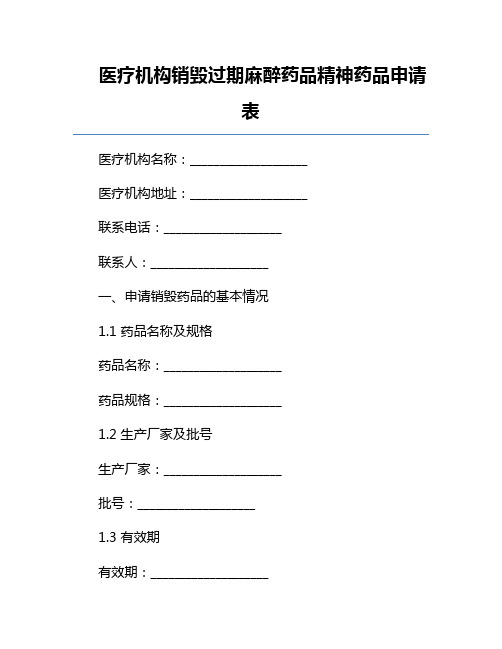 医疗机构销毁过期麻醉药品精神药品申请表

医疗机构名称：__________________

医疗机构地址：__________________

联系电话：__________________

联系人：__________________

一、申请销毁药品的基本情况

1.1 药品名称及规格

药品名称：__________________

药品规格：__________________

1.2 生产厂家及批号

生产厂家：__________________

批号：__________________

1.3 有效期

有效期：__________________